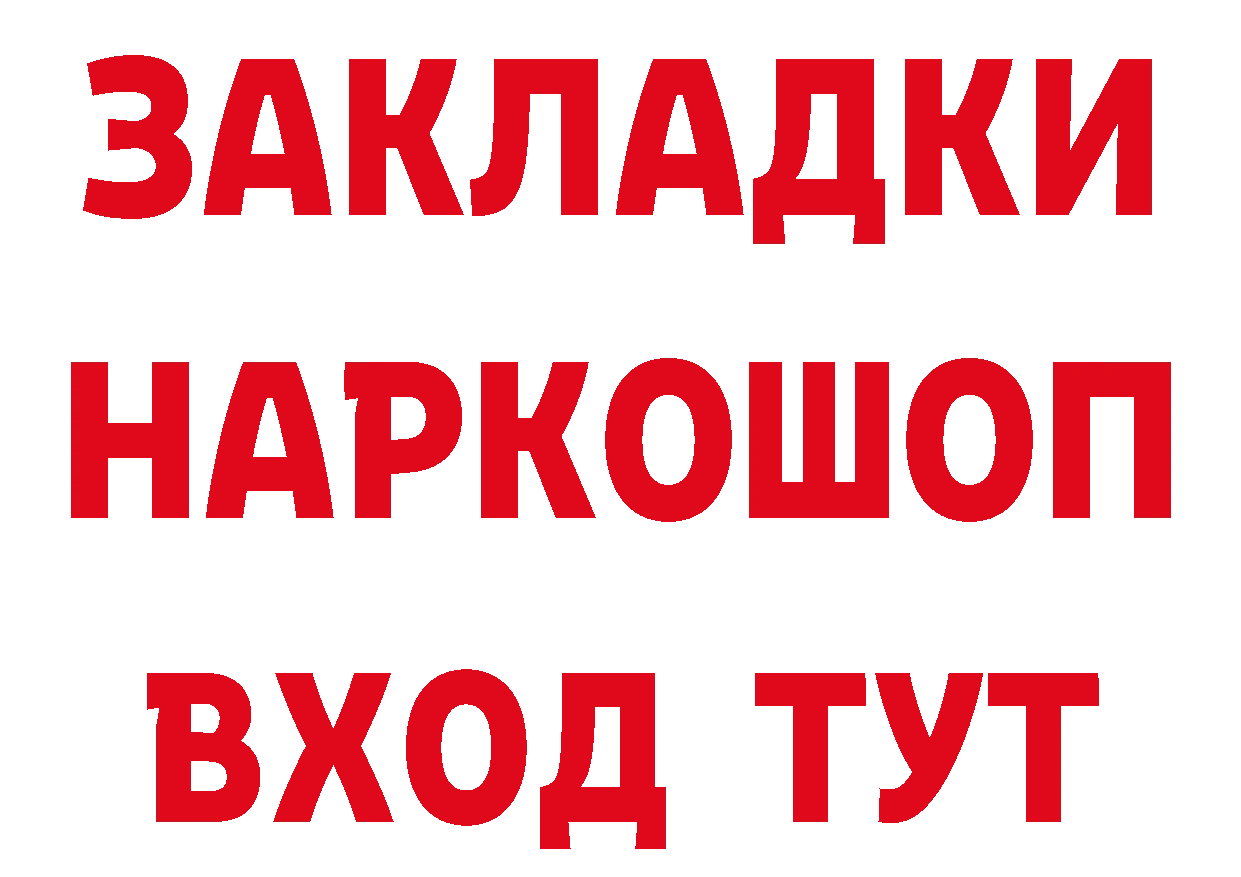 ЗАКЛАДКИ
НАРКОШОП
ВХОД ТУТ